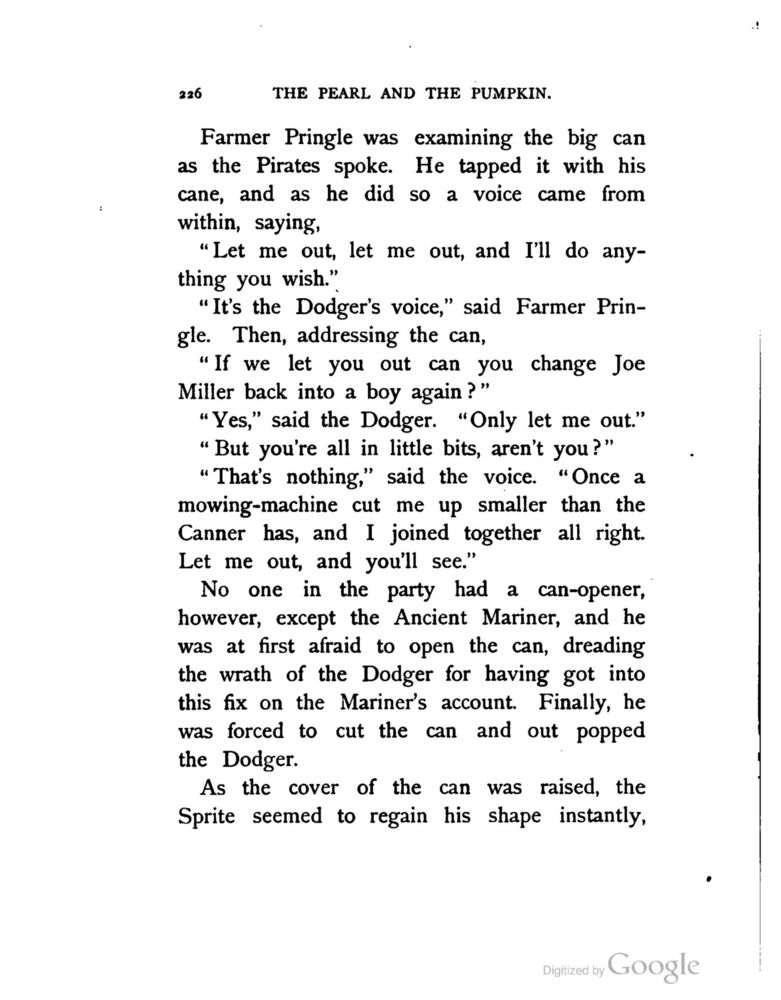 226 THE PEARL AND THE PUMPKIN.

Farmer Pringle was examining the big can as the Pirates spoke. He tapped it with his cane, and as he did so a voice came from within, saying,

"Let me out, let me out, and I'll do anything you wish."

"It's the Dodger's voice," said Farmer Pringle. Then, addressing the can,

"If we let you out can you change Joe Miller back into a boy again?"

"Yes," said the Dodger. "Only let me out."

"But you're all in little bits, aren't you?"

"That's nothing," said the voice. "Once a mowing-machine cut me up smaller than the Canner has, and I joined together all right. Let me out, and you'll see."

No one in the party had a can-opener, however, except the Ancient Mariner, and he was at first afraid to open the can, dreading the wrath of the Dodger for having got into this fix on the Mariner's account. Finally, he was forced to cut the can and out popped the Dodger.

As the cover of the can was raised, the Sprite seemed to regain his shape instantly,

Digitized by Google